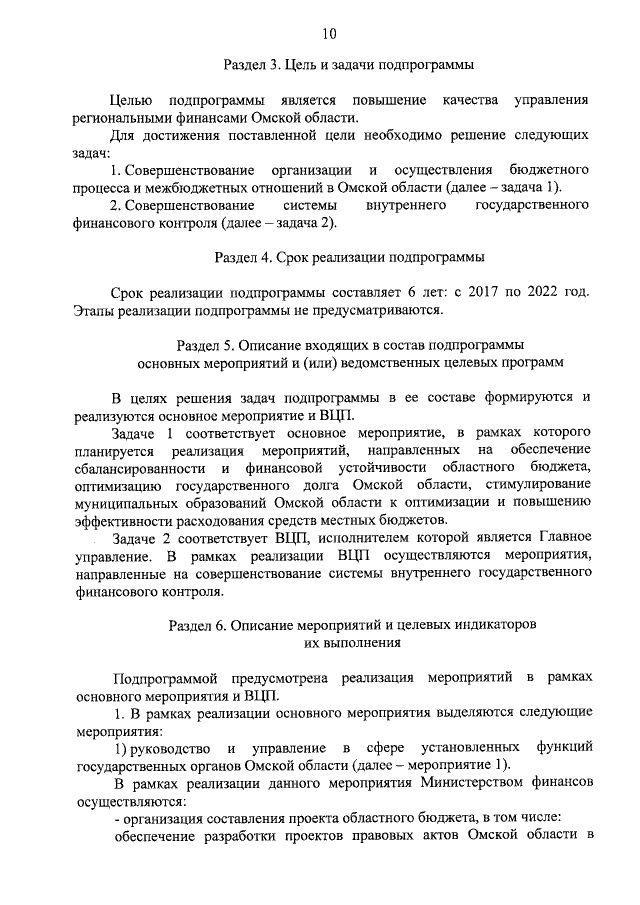 10

Раздел 3. Цель и задачи подпрограммы

Целью подпрограммы является повышение качества управления региональными финансами Омской области.

Для достижения поставленной цели необходимо решение следующих задач:

1. Совершенствование организации и осуществления бюджетного процесса и межбюджетных отношений в Омской области (далее – задача 1).

2. Совершенствование системы внутреннего государственного финансового контроля (далее – задача 2).

Раздел 4. Срок реализации подпрограммы

Срок реализации подпрограммы составляет 6 лет: с 2017 по 2022 год. Этапы реализации подпрограммы не предусматриваются.

Раздел 5. Описание входящих в состав подпрограммы основных мероприятий и (или) ведомственных целевых программ

В целях решения задач подпрограммы в ее составе формируются и реализуются основное мероприятие и ВЦП.

Задаче 1 соответствует основное мероприятие, в рамках которого планируется реализация мероприятий, направленных на обеспечение сбалансированности и финансовой устойчивости областного бюджета, оптимизацию государственного долга Омской области, стимулирование муниципальных образований Омской области к оптимизации и повышению эффективности расходования средств местных бюджетов.

Задаче 2 соответствует ВЦП, исполнителем которой является Главное управление. В рамках реализации ВЦП осуществляются мероприятия, направленные на совершенствование системы внутреннего государственного финансового контроля.

Раздел 6. Описание мероприятий и целевых индикаторов их выполнения

Подпрограммой предусмотрена реализация мероприятий в рамках основного мероприятия и ВЦП.

1. В рамках реализации основного мероприятия выделяются следующие мероприятия:

1) руководство и управление в сфере установленных функций государственных органов Омской области (далее – мероприятие 1).

В рамках реализации данного мероприятия Министерством финансов осуществляются:

- организация составления проекта областного бюджета, в том числе:

обеспечение разработки проектов правовых актов Омской области в